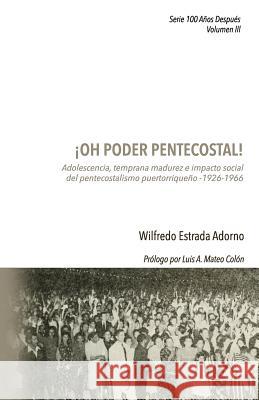 Serie 100 Años Después
Volumen III

¡OH PODER PENTECOSTAL!

Adolescencia, temprana madurez e impacto social del pentecostalismo puertorriqueño -1926-1966

Wilfredo Estrada Adorno

Prólogo por Luis A. Mateo Colón

Kraina Książek